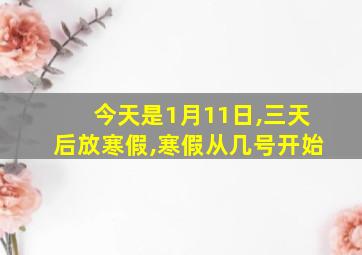 今天是1月11日,三天后放寒假,寒假从几号开始